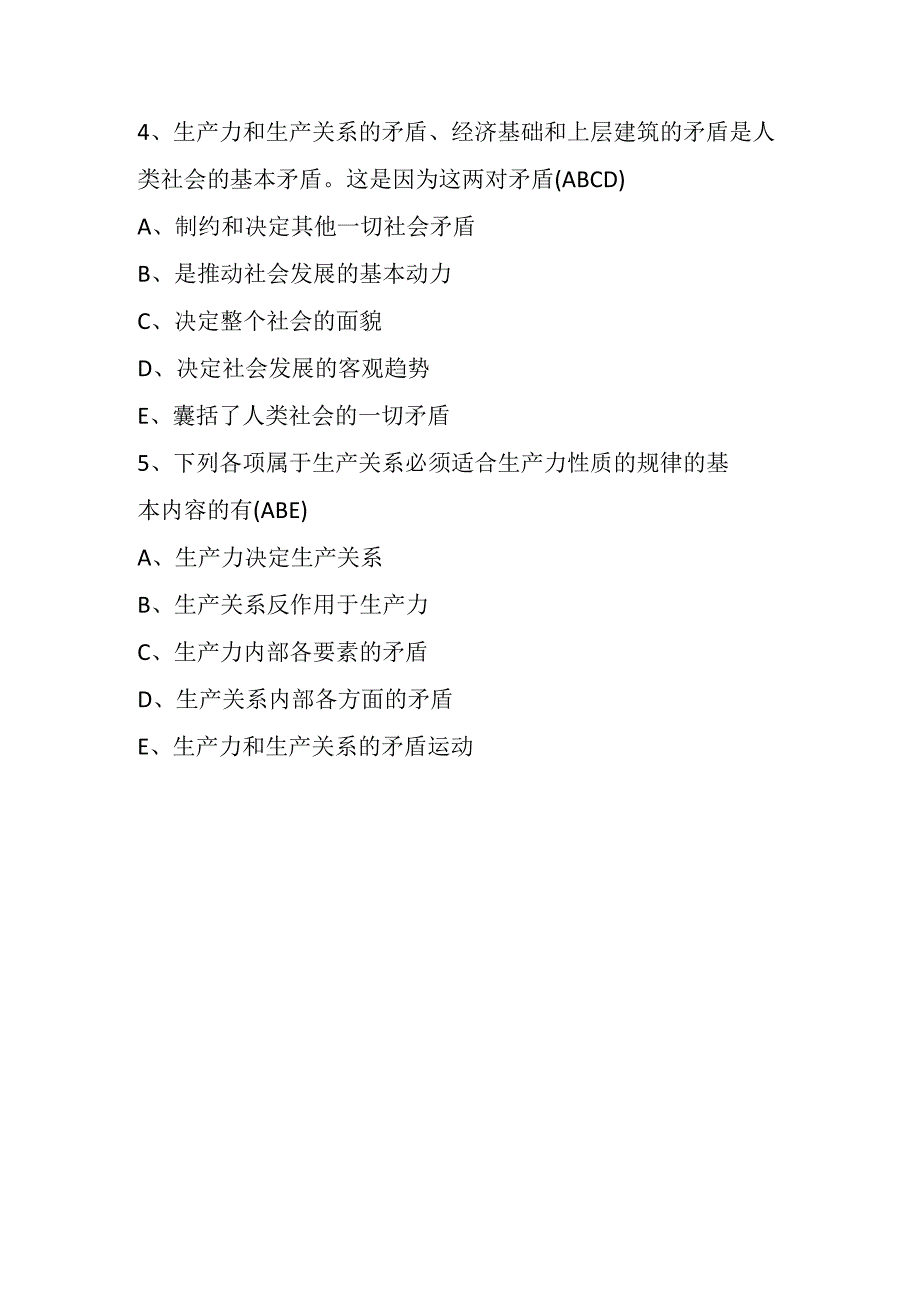 4、生产力和生产关系的矛盾、经济基础和上层建筑的矛盾是人类社会的基本矛盾。这是因为这两对矛盾(ABCD)

A、制约和决定其他一切社会矛盾

B、是推动社会发展的基本动力

C、决定整个社会的面貌

D、决定社会发展的客观趋势

E、囊括了人类社会的一切矛盾

5、下列各项属于生产关系必须适合生产力性质的规律的基本内容的有(ABE)

A、生产力决定生产关系

B、生产关系反作用于生产力

C、生产力内部各要素的矛盾

D、生产关系内部各方面的矛盾

E、生产力和生产关系的矛盾运动